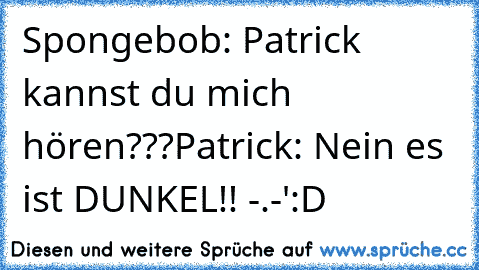 Spongebob: Patrick kannst du mich hören???Patrick: Nein es ist DUNKEL!! -.-':D

Diesen und weitere Sprüche auf www.sprüche.cc